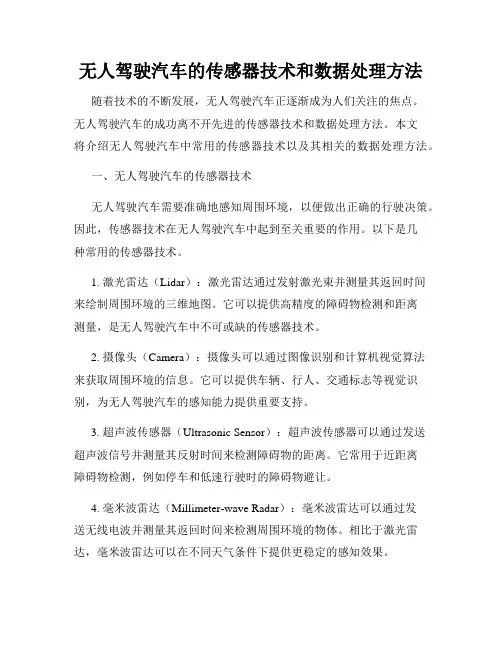 无人驾驶汽车的传感器技术和数据处理方法

随着技术的不断发展，无人驾驶汽车正逐渐成为人们关注的焦点。无人驾驶汽车的成功离不开先进的传感器技术和数据处理方法。本文将介绍无人驾驶汽车中常用的传感器技术以及其相关的数据处理方法。

一、无人驾驶汽车的传感器技术

无人驾驶汽车需要准确地感知周围环境，以便做出正确的行驶决策。因此，传感器技术在无人驾驶汽车中起到至关重要的作用。以下是几种常用的传感器技术。

1. 激光雷达（Lidar）：激光雷达通过发射激光束并测量其返回时间来绘制周围环境的三维地图。它可以提供高精度的障碍物检测和距离测量，是无人驾驶汽车中不可或缺的传感器技术。

2. 摄像头（Camera）：摄像头可以通过图像识别和计算机视觉算法来获取周围环境的信息。它可以提供车辆、行人、交通标志等视觉识别，为无人驾驶汽车的感知能力提供重要支持。

3. 超声波传感器（Ultrasonic Sensor）：超声波传感器可以通过发送超声波信号并测量其反射时间来检测障碍物的距离。它常用于近距离障碍物检测，例如停车和低速行驶时的障碍物避让。

4. 毫米波雷达（Millimeter-wave Radar）：毫米波雷达可以通过发送无线电波并测量其返回时间来检测周围环境的物体。相比于激光雷达，毫米波雷达可以在不同天气条件下提供更稳定的感知效果。